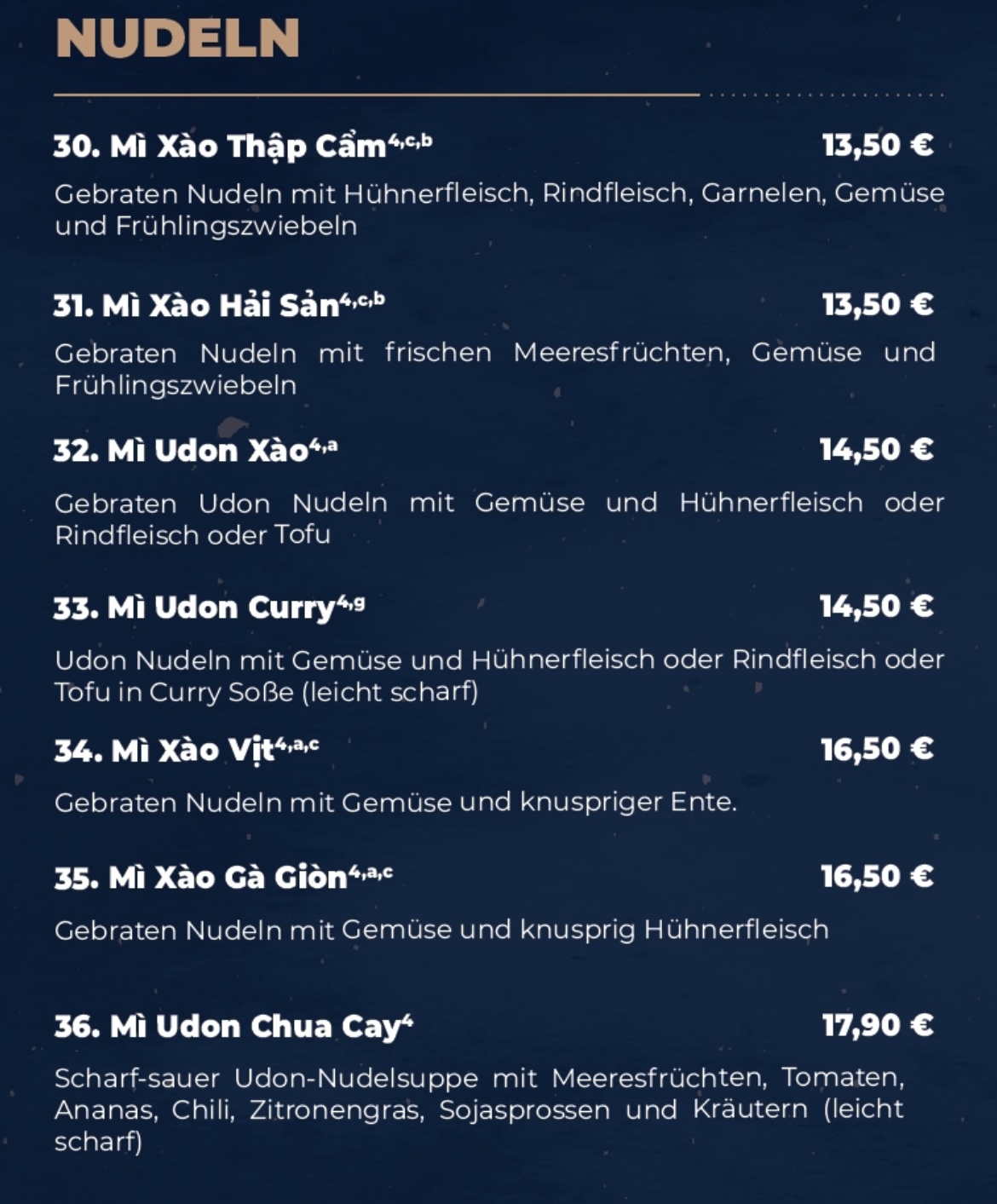 NUDELN

30. Mì Xào Thập Cẩm$^{4,c,b}$ 13,50 €

Gebraten Nudeln mit Hühnerfleisch, Rindfleisch, Garnelen, Gemüse und Frühlingszwiebeln

31. Mì Xào Hải Sản$^{4,c,b}$ 13,50 €

Gebraten Nudeln mit frischen Meeresfrüchten, Gemüse und Frühlingszwiebeln

32. Mì Udon Xào$^{4,a}$ 14,50 €

Gebraten Udon Nudeln mit Gemüse und Hühnerfleisch oder Rindfleisch oder Tofu

33. Mì Udon Curry$^{4,g}$ 14,50 €

Udon Nudeln mit Gemüse und Hühnerfleisch oder Rindfleisch oder Tofu in Curry Soße (leicht scharf)

34. Mì Xào Vịt$^{4,a,c}$ 16,50 €

Gebraten Nudeln mit Gemüse und knuspriger Ente.

35. Mì Xào Gà Giòn$^{4,a,c}$ 16,50 €

Gebraten Nudeln mit Gemüse und knusprig Hühnerfleisch

36. Mì Udon Chua Cay$^{4}$ 17,90 €

Scharf-sauer Udon-Nudelsuppe mit Meeresfrüchten, Tomaten, Ananas, Chili, Zitronengras, Sojasprossen und Kräutern (leicht scharf)